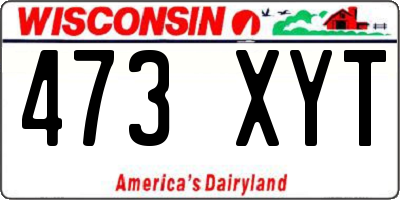 WISCONSIN

473 XYT

America's Dairyland